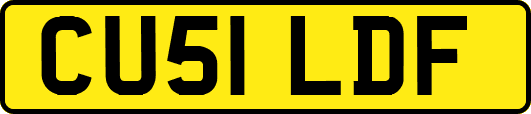 CU51 LDF